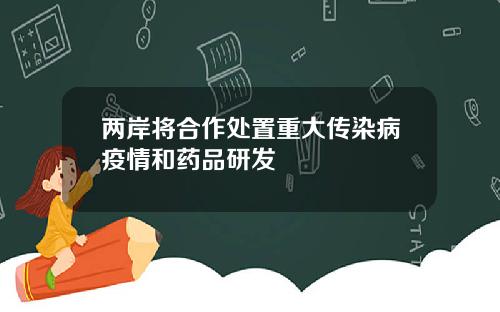 两岸将合作处置重大传染病疫情和药品研发

STAT